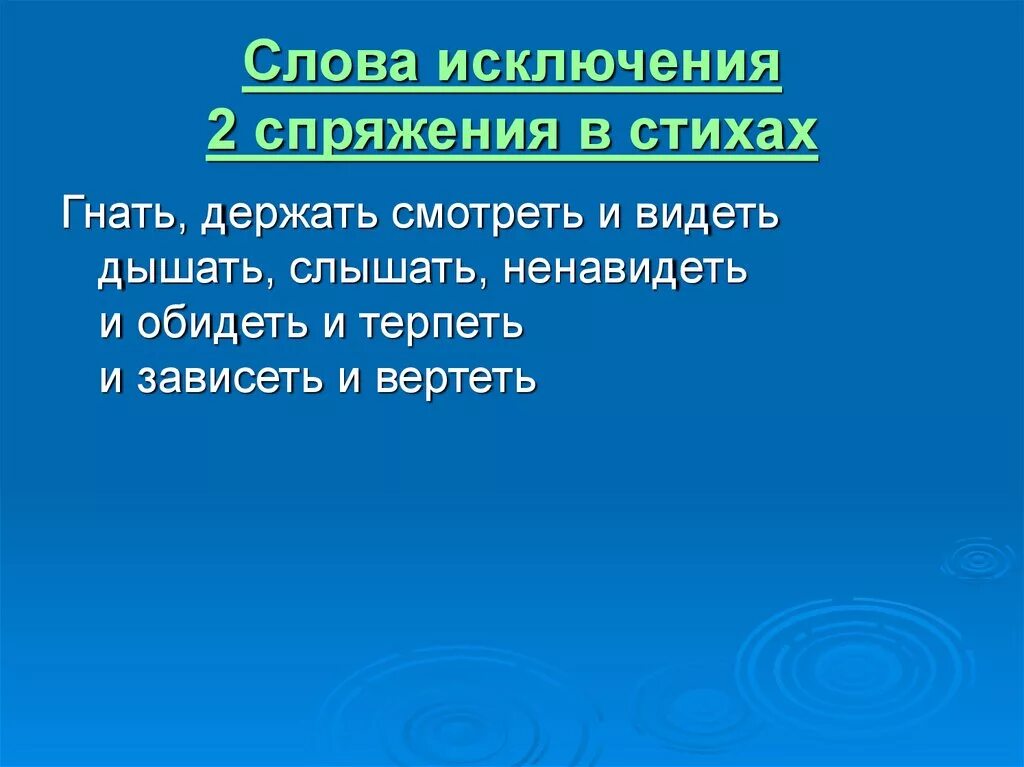 Слова исключения
2 спряжения в стихах

Гнать, держать смотреть и видеть
дышать, слышать, ненавидеть
и обидеть и терпеть
и зависеть и вертеть